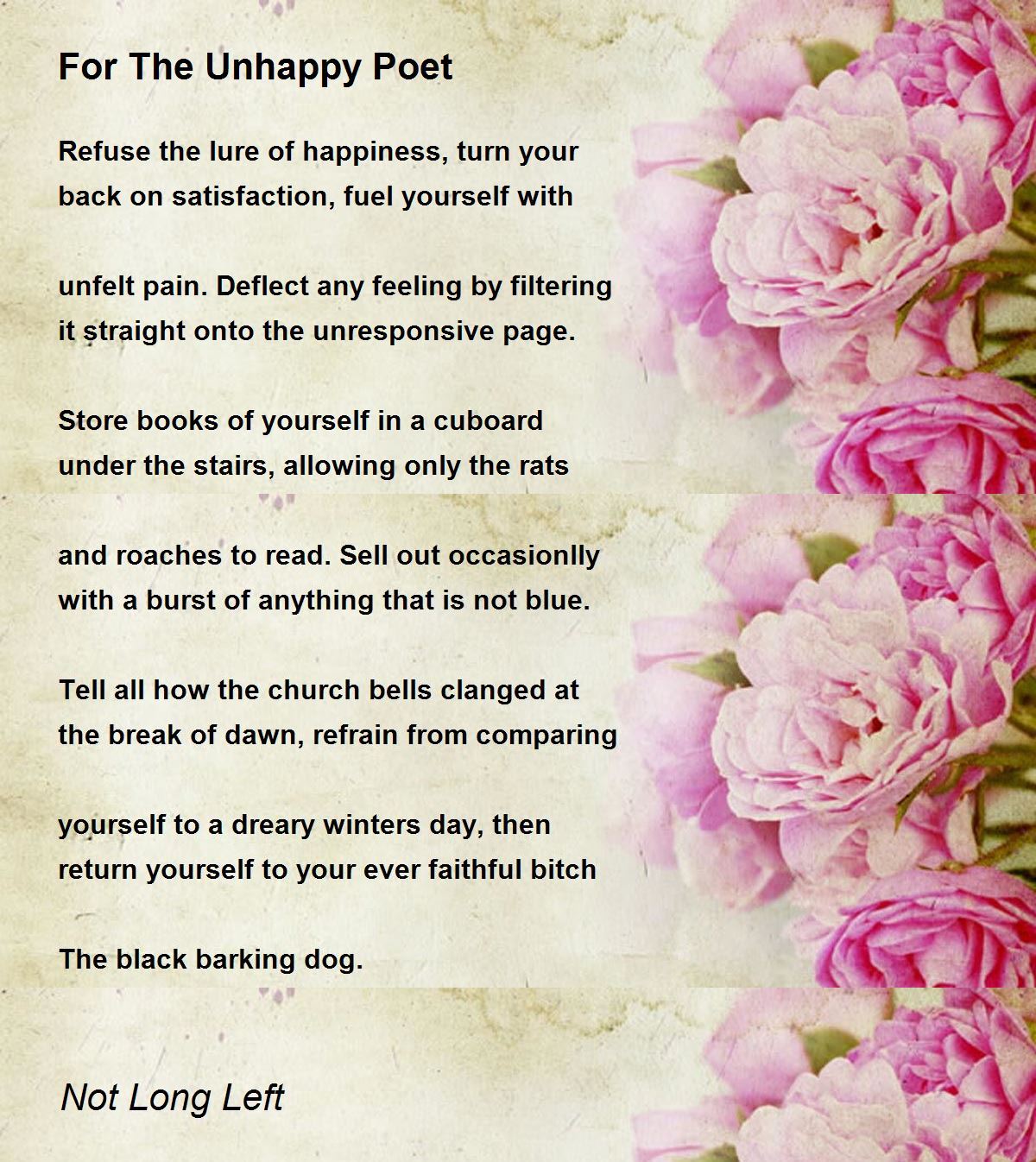 For The Unhappy Poet

Refuse the lure of happiness, turn your back on satisfaction, fuel yourself with

unfelt pain. Deflect any feeling by filtering it straight onto the unresponsive page.

Store books of yourself in a cuboard under the stairs, allowing only the rats

and roaches to read. Sell out occasionlly with a burst of anything that is not blue.

Tell all how the church bells clanged at the break of dawn, refrain from comparing

yourself to a dreary winters day, then return yourself to your ever faithful bitch

The black barking dog.

Not Long Left